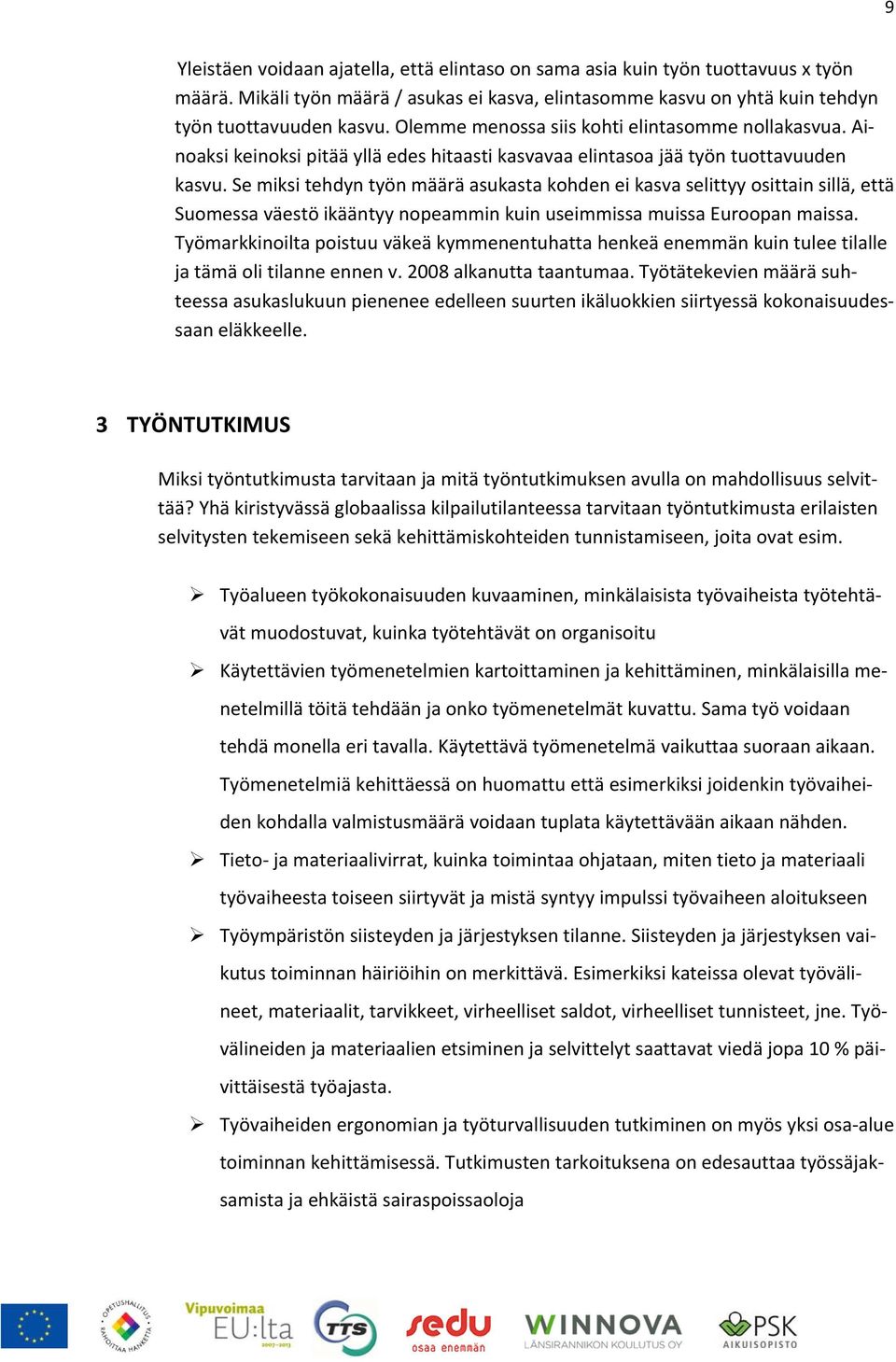 9

Yleistäen voidaan ajatella, että elintaso on sama asia kuin työn tuottavuus x työn määrä. Mikäli työn määrä / asukas ei kasva, elintasomme kasvu on yhtä kuin tehdyn työn tuottavuuden kasvu. Olemme menossa siis kohti elintasomme nollakasvua. Ainoaksi keinoksi pitää yllä edes hitaasti kasvavaa elintasoa jää työn tuottavuuden kasvu. Se miksi tehdyn työn määrä asukasta kohden ei kasva selittyy osittain sillä, että Suomessa väestö ikääntyy nopeammin kuin useimmissa muissa Euroopan maissa. Työmarkkinoilta poistuu väkeä kymmenentuhatta henkeä enemmän kuin tulee tilalle ja tämä oli tilanne ennen v. 2008 alkanutta taantumaa. Työtätekevien määrä suhteessa asukaslukuun pienenee edelleen suurten ikäluokkien siirtyessä kokonaisuudessaan eläkkeelle.

3 TYÖNTUTKIMUS

Miksi työntutkimusta tarvitaan ja mitä työntutkimuksen avulla on mahdollisuus selvittää? Yhä kiristyvässä globaalissa kilpailutilanteessa tarvitaan työntutkimusta erilaisten selvitysten tekemiseen sekä kehittämiskohteiden tunnistamiseen, joita ovat esim.

➢ Työalueen työkokonaisuuden kuvaaminen, minkälaisista työvaiheista työtehtävät muodostuvat, kuinka työtehtävät on organisoitu

➢ Käytettävien työmenetelmien kartoittaminen ja kehittäminen, minkälaisilla menetelmillä töitä tehdään ja onko työmenetelmät kuvattu. Sama työ voidaan tehdä monella eri tavalla. Käytettävä työmenetelmä vaikuttaa suoraan aikaan. Työmenetelmiä kehittäessä on huomattu että esimerkiksi joidenkin työvaiheiden kohdalla valmistusmäärä voidaan tuplata käytettävään aikaan nähden.

➢ Tieto- ja materiaalivirrat, kuinka toimintaa ohjataan, miten tieto ja materiaali työvaiheesta toiseen siirtyvät ja mistä syntyy impulssi työvaiheen aloitukseen

➢ Työympäristön siisteyden ja järjestyksen tilanne. Siisteyden ja järjestyksen vaikutus toiminnan häiriöihin on merkittävä. Esimerkiksi kateissa olevat työvälineet, materiaalit, tarvikkeet, virheelliset saldot, virheelliset tunnisteet, jne. Työvälineiden ja materiaalien etsiminen ja selvittelyt saattavat viedä jopa 10 % päivittäisestä työajasta.

➢ Työvaiheiden ergonomian ja työturvallisuuden tutkiminen on myös yksi osa-alue toiminnan kehittämisessä. Tutkimusten tarkoituksena on edesauttaa työssäjaksamista ja ehkäistä sairaspoissaoloja

OPETUSHALLITUS RAHOITTAA HANKETTA Vipuvoimaa EU:lta 2007–2013 TTS sedu osaa enemmän WINNOVA LÄNSIRANNIKON KOULUTUS OY PSK AIKUISOPISTO